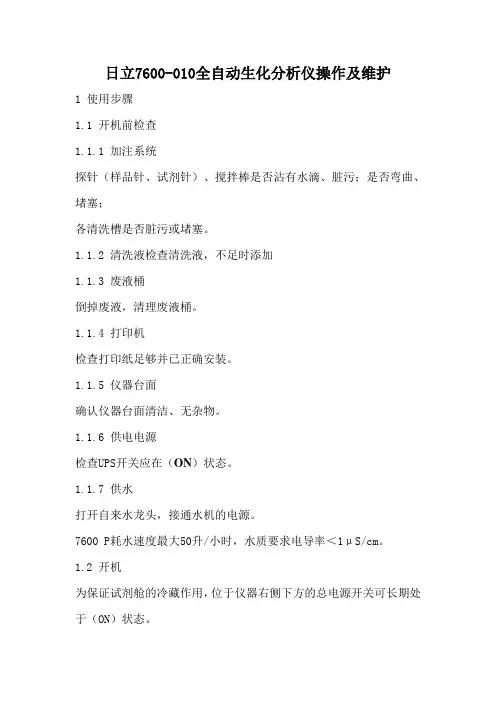 日立7600-010全自动生化分析仪操作及维护

1 使用步骤

1.1 开机前检查

1.1.1 加注系统

探针（样品针、试剂针）、搅拌棒是否沾有水滴、脏污；是否弯曲、堵塞；

各清洗槽是否脏污或堵塞。

1.1.2 清洗液检查清洗液，不足时添加

1.1.3 废液桶

倒掉废液，清理废液桶。

1.1.4 打印机

检查打印纸足够并已正确安装。

1.1.5 仪器台面

确认仪器台面清洁、无杂物。

1.1.6 供电电源

检查UPS开关应在（ON）状态。

1.1.7 供水

打开自来水龙头，接通水机的电源。

7600 P耗水速度最大50升/小时，水质要求电导率＜1μS/cm。

1.2 开机

为保证试剂舱的冷藏作用，位于仪器右侧下方的总电源开关可长期处于（ON）状态。